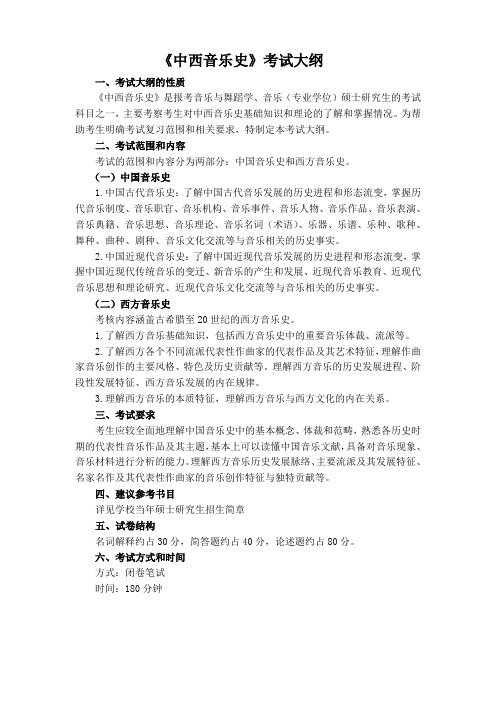 《中西音乐史》考试大纲

一、考试大纲的性质

《中西音乐史》是报考音乐与舞蹈学、音乐（专业学位）硕士研究生的考试科目之一，主要考察考生对中西音乐史基础知识和理论的了解和掌握情况。为帮助考生明确考试复习范围和相关要求，特制定本考试大纲。

二、考试范围和内容

考试的范围和内容分为两部分：中国音乐史和西方音乐史。

（一）中国音乐史

1.中国古代音乐史：了解中国古代音乐发展的历史进程和形态流变，掌握历代音乐制度、音乐职官、音乐机构、音乐事件、音乐人物、音乐作品、音乐表演、音乐典籍、音乐思想、音乐理论、音乐名词（术语）、乐器、乐谱、乐种、歌种、舞种、曲种、剧种、音乐文化交流等与音乐相关的历史事实。

2.中国近现代音乐史：了解中国近现代音乐发展的历史进程和形态流变，掌握中国近现代传统音乐的变迁、新音乐的产生和发展、近现代音乐教育、近现代音乐思想和理论研究、近现代音乐文化交流等与音乐相关的历史事实。

（二）西方音乐史

考核内容涵盖古希腊至20世纪的西方音乐史。

1.了解西方音乐基础知识，包括西方音乐史中的重要音乐体裁、流派等。

2.了解西方各个不同流派代表性作曲家的代表作品及其艺术特征，理解作曲家音乐创作的主要风格、特色及历史贡献等。理解西方音乐的历史发展进程、阶段性发展特征、西方音乐发展的内在规律。

3.理解西方音乐的本质特征，理解西方音乐与西方文化的内在关系。

三、考试要求

考生应较全面地理解中国音乐史中的基本概念、体裁和范畴，熟悉各历史时期的代表性音乐作品及其主题，基本上可以读懂中国音乐文献，具备对音乐现象、音乐材料进行分析的能力。理解西方音乐历史发展脉络、主要流派及其发展特征、名家名作及其代表性作曲家的音乐创作特征与独特贡献等。

四、建议参考书目

详见学校当年硕士研究生招生简章

五、试卷结构

名词解释约占30分，简答题约占40分，论述题约占80分。

六、考试方式和时间

方式：闭卷笔试

时间：180分钟